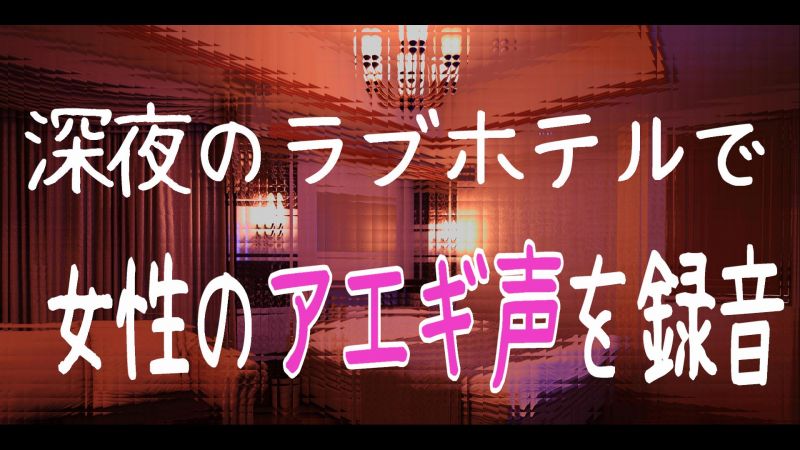 深夜のラブホテルで

女性のアエギ声を録音